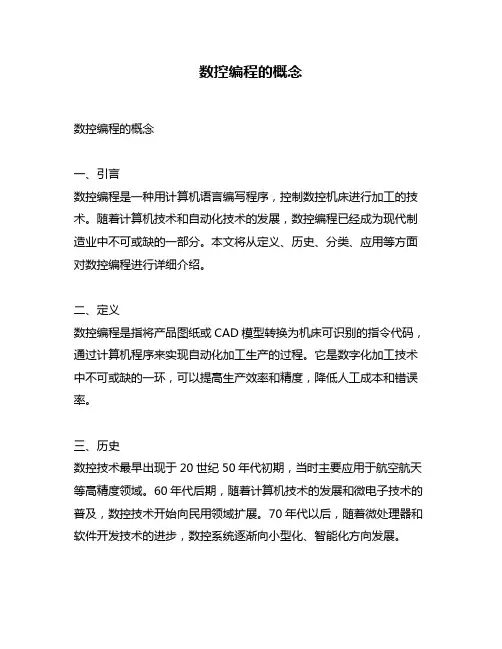 数控编程的概念

数控编程的概念

一、引言
数控编程是一种用计算机语言编写程序，控制数控机床进行加工的技术。随着计算机技术和自动化技术的发展，数控编程已经成为现代制造业中不可或缺的一部分。本文将从定义、历史、分类、应用等方面对数控编程进行详细介绍。

二、定义
数控编程是指将产品图纸或 CAD 模型转换为机床可识别的指令代码，通过计算机程序来实现自动化加工生产的过程。它是数字化加工技术中不可或缺的一环，可以提高生产效率和精度，降低人工成本和错误率。

三、历史
数控技术最早出现于 20 世纪 50 年代初期，当时主要应用于航空航天等高精度领域。60 年代后期，随着计算机技术的发展和微电子技术的普及，数控技术开始向民用领域扩展。70 年代以后，随着微处理器和软件开发技术的进步，数控系统逐渐向小型化、智能化方向发展。